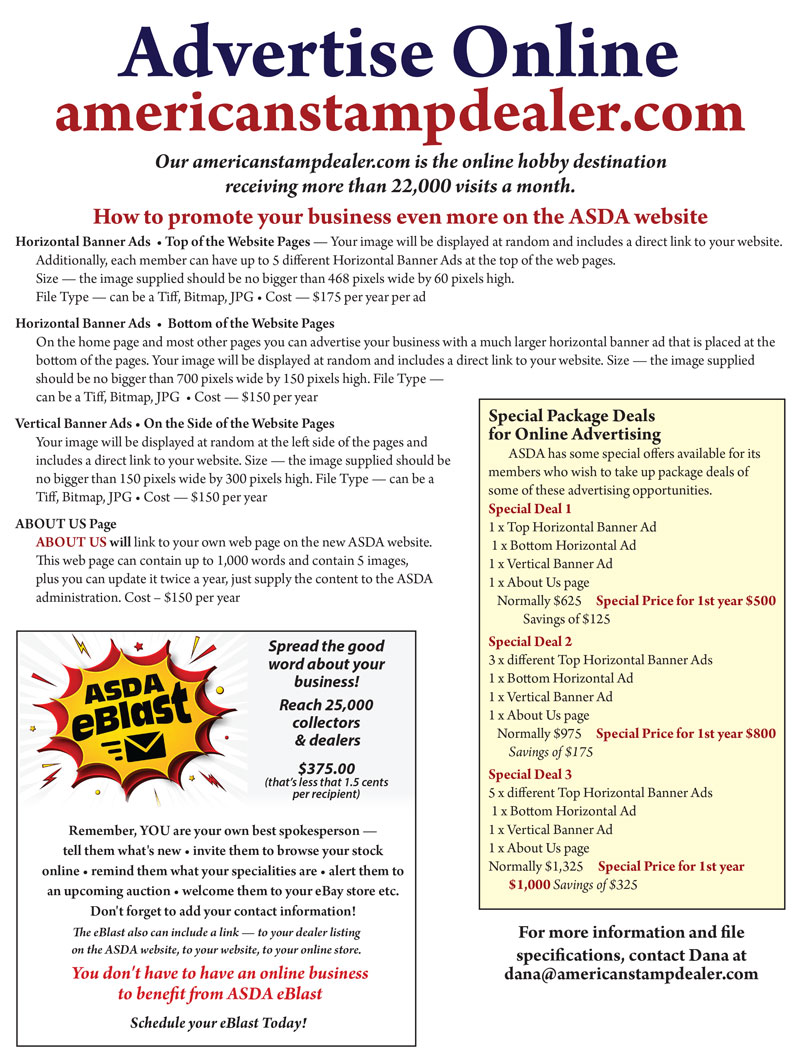 Advertise Online
americanstampdealer.com

Our americanstampdealer.com is the online hobby destination receiving more than 22,000 visits a month.

How to promote your business even more on the ASDA website

Horizontal Banner Ads • Top of the Website Pages — Your image will be displayed at random and includes a direct link to your website. Additionally, each member can have up to 5 different Horizontal Banner Ads at the top of the web pages.
Size — the image supplied should be no bigger than 468 pixels wide by 60 pixels high.
File Type — can be a Tiff, Bitmap, JPG • Cost — $175 per year per ad

Horizontal Banner Ads • Bottom of the Website Pages
On the home page and most other pages you can advertise your business with a much larger horizontal banner ad that is placed at the bottom of the pages. Your image will be displayed at random and includes a direct link to your website. Size — the image supplied should be no bigger than 700 pixels wide by 150 pixels high. File Type — can be a Tiff, Bitmap, JPG • Cost — $150 per year

Vertical Banner Ads • On the Side of the Website Pages
Your image will be displayed at random at the left side of the pages and includes a direct link to your website. Size — the image supplied should be no bigger than 150 pixels wide by 300 pixels high. File Type — can be a Tiff, Bitmap, JPG • Cost — $150 per year

ABOUT US Page
ABOUT US will link to your own web page on the new ASDA website. This web page can contain up to 1,000 words and contain 5 images, plus you can update it twice a year, just supply the content to the ASDA administration. Cost – $150 per year

ASDA eBlast

Spread the good word about your business!
Reach 25,000 collectors & dealers
$375.00
(that's less that 1.5 cents per recipient)

Remember, YOU are your own best spokesperson — tell them what's new • invite them to browse your stock online • remind them what your specialities are • alert them to an upcoming auction • welcome them to your eBay store etc.
Don't forget to add your contact information!
The eBlast also can include a link — to your dealer listing on the ASDA website, to your website, to your online store.
You don't have to have an online business to benefit from ASDA eBlast
Schedule your eBlast Today!

Special Package Deals for Online Advertising
ASDA has some special offers available for its members who wish to take up package deals of some of these advertising opportunities.
Special Deal 1
1 x Top Horizontal Banner Ad
1 x Bottom Horizontal Ad
1 x Vertical Banner Ad
1 x About Us page
Normally $625 Special Price for 1st year $500
Savings of $125
Special Deal 2
3 x different Top Horizontal Banner Ads
1 x Bottom Horizontal Ad
1 x Vertical Banner Ad
1 x About Us page
Normally $975 Special Price for 1st year $800
Savings of $175
Special Deal 3
5 x different Top Horizontal Banner Ads
1 x Bottom Horizontal Ad
1 x Vertical Banner Ad
1 x About Us page
Normally $1,325 Special Price for 1st year $1,000 Savings of $325

For more information and file specifications, contact Dana at dana@americanstampdealer.com